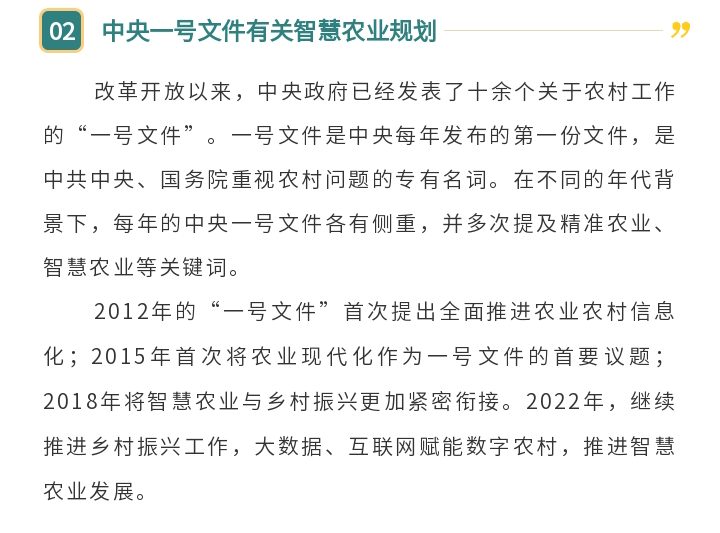 02 中央一号文件有关智慧农业规划

改革开放以来，中央政府已经发表了十余个关于农村工作的“一号文件”。一号文件是中央每年发布的第一份文件，是中共中央、国务院重视农村问题的专有名词。在不同的年代背景下，每年的中央一号文件各有侧重，并多次提及精准农业、智慧农业等关键词。

2012年的“一号文件”首次提出全面推进农业农村信息化；2015年首次将农业现代化作为一号文件的首要议题；2018年将智慧农业与乡村振兴更加紧密衔接。2022年，继续推进乡村振兴工作，大数据、互联网赋能数字农村，推进智慧农业发展。